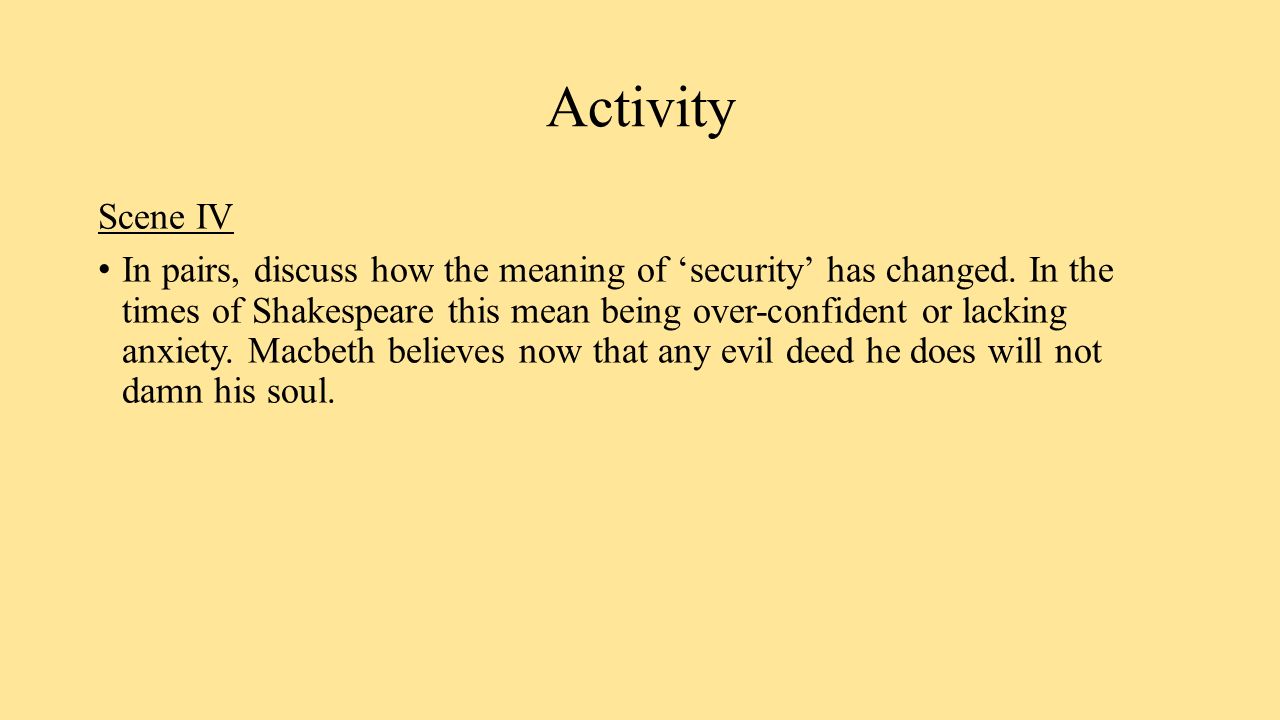 Activity

Scene IV

• In pairs, discuss how the meaning of ‘security’ has changed. In the times of Shakespeare this mean being over-confident or lacking anxiety. Macbeth believes now that any evil deed he does will not damn his soul.